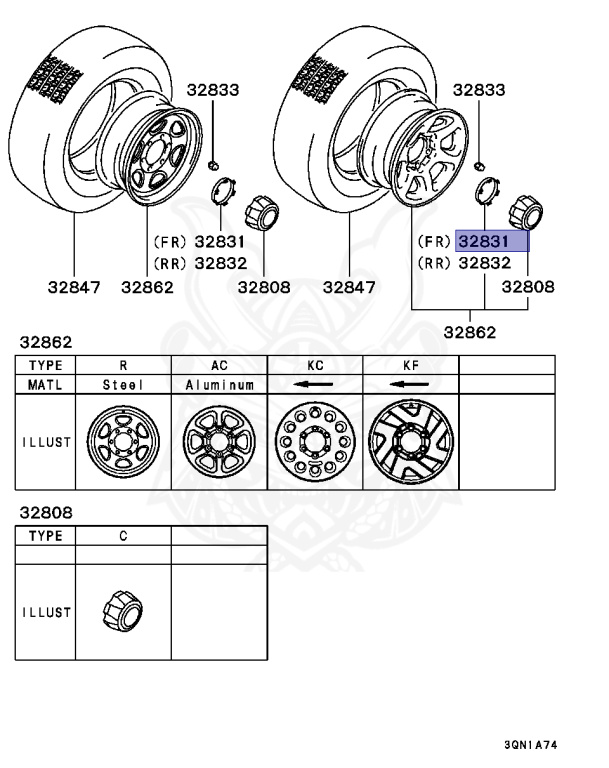 32833
(FR) 32831
(RR) 32832
32847 32862 32808

32833
(FR) 32831
(RR) 32832
32847 32808
32862

32862

| TYPE | R | AC | KC | KF | |
|---|---|---|---|---|---|
| MATL | Steel | Aluminum | ← | ← | |
| ILLUST | | | | | |

32808

| TYPE | C | |
|---|---|---|
| | | |
| ILLUST | | |

3QN1A74